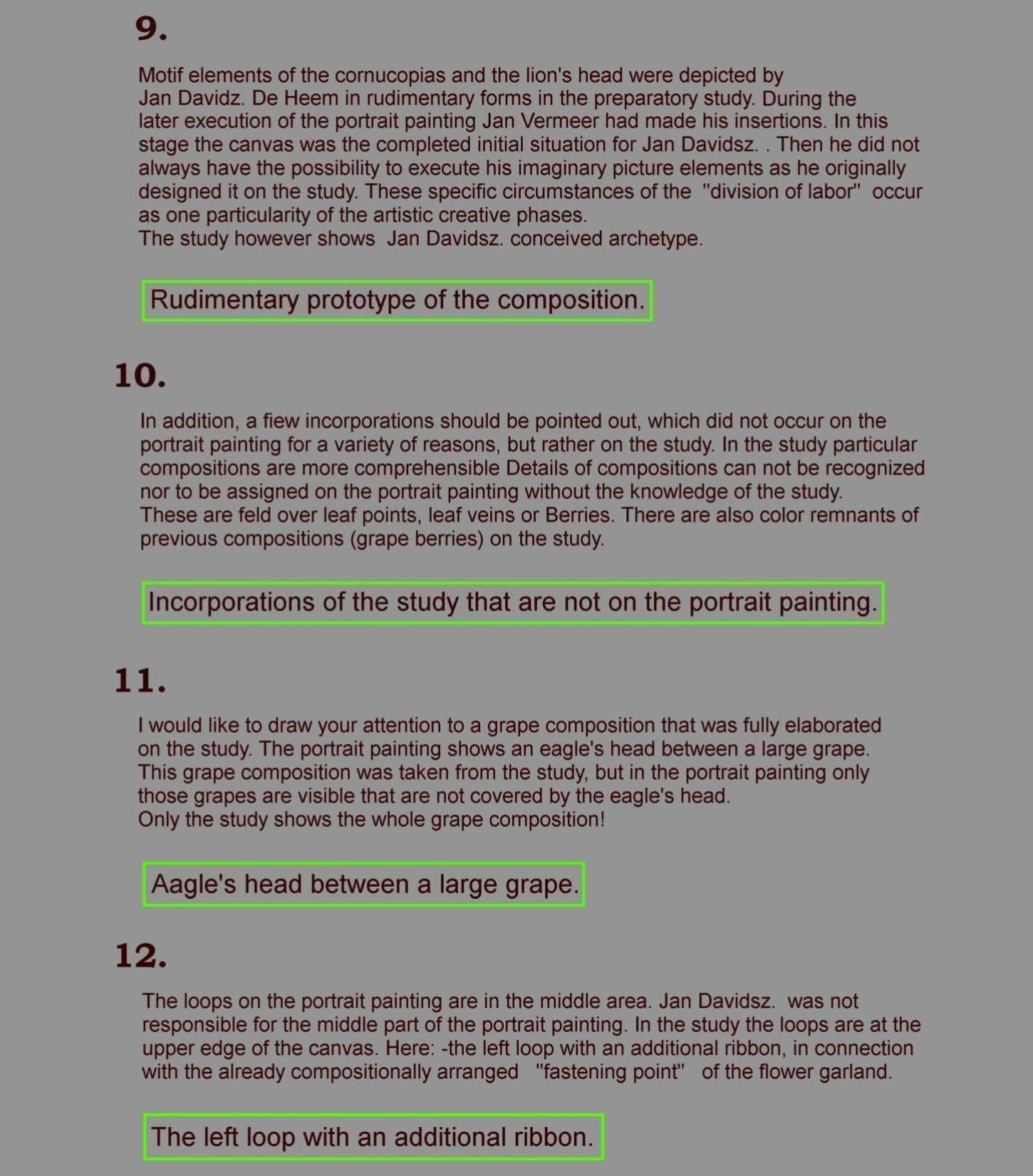 9.

Motif elements of the cornucopias and the lion's head were depicted by Jan Davidz. De Heem in rudimentary forms in the preparatory study. During the later execution of the portrait painting Jan Vermeer had made his insertions. In this stage the canvas was the completed initial situation for Jan Davidsz. . Then he did not always have the possibility to execute his imaginary picture elements as he originally designed it on the study. These specific circumstances of the "division of labor" occur as one particularity of the artistic creative phases.
The study however shows Jan Davidsz. conceived archetype.

Rudimentary prototype of the composition.

10.

In addition, a fiew incorporations should be pointed out, which did not occur on the portrait painting for a variety of reasons, but rather on the study. In the study particular compositions are more comprehensible Details of compositions can not be recognized nor to be assigned on the portrait painting without the knowledge of the study.
These are feld over leaf points, leaf veins or Berries. There are also color remnants of previous compositions (grape berries) on the study.

Incorporations of the study that are not on the portrait painting.

11.

I would like to draw your attention to a grape composition that was fully elaborated on the study. The portrait painting shows an eagle's head between a large grape. This grape composition was taken from the study, but in the portrait painting only those grapes are visible that are not covered by the eagle's head.
Only the study shows the whole grape composition!

Aagle's head between a large grape.

12.

The loops on the portrait painting are in the middle area. Jan Davidsz. was not responsible for the middle part of the portrait painting. In the study the loops are at the upper edge of the canvas. Here: -the left loop with an additional ribbon, in connection with the already compositionally arranged "fastening point" of the flower garland.

The left loop with an additional ribbon.